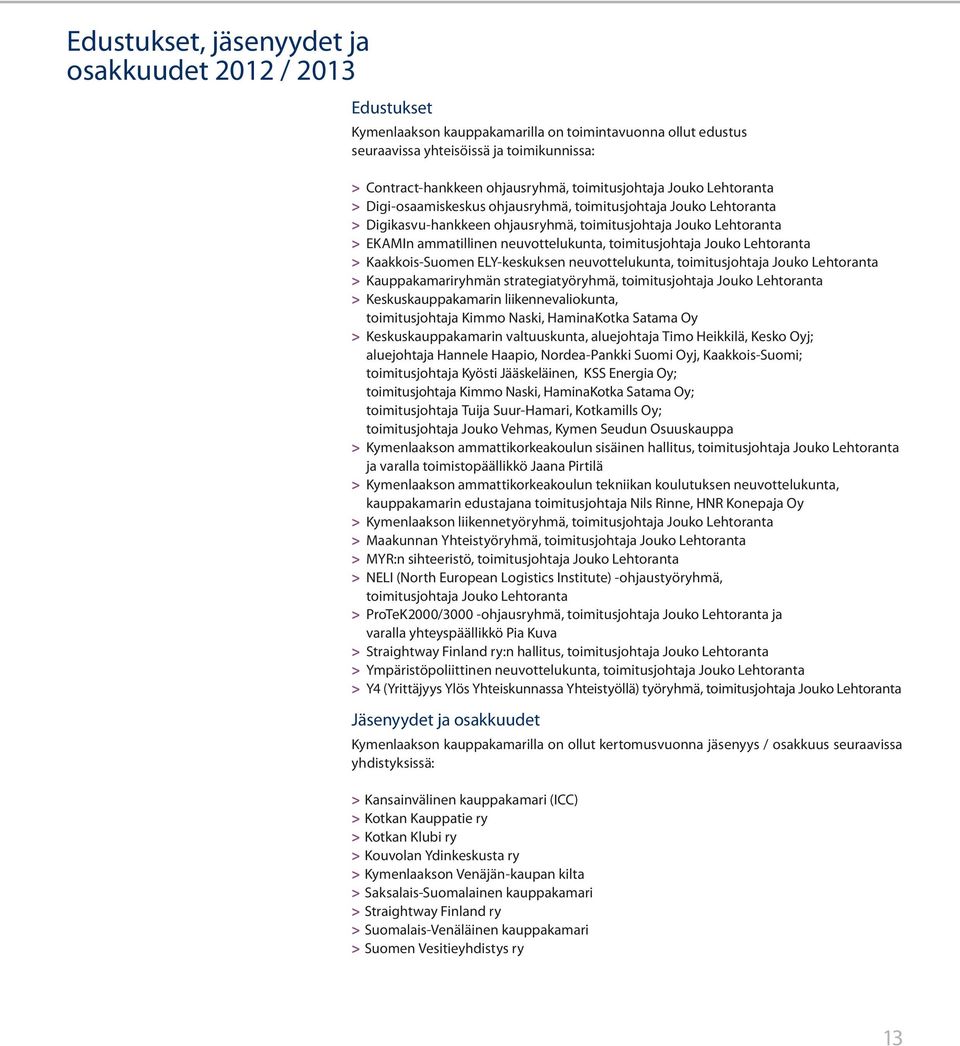 Edustukset, jäsenyydet ja osakkuudet 2012 / 2013

Edustukset

Kymenlaakson kauppakamarilla on toimintavuonna ollut edustus seuraavissa yhteisöissä ja toimikunnissa:

> Contract-hankkeen ohjausryhmä, toimitusjohtaja Jouko Lehtoranta
> Digi-osaamiskeskus ohjausryhmä, toimitusjohtaja Jouko Lehtoranta
> Digikasvu-hankkeen ohjausryhmä, toimitusjohtaja Jouko Lehtoranta
> EKAMIn ammatillinen neuvottelukunta, toimitusjohtaja Jouko Lehtoranta
> Kaakkois-Suomen ELY-keskuksen neuvottelukunta, toimitusjohtaja Jouko Lehtoranta
> Kauppakamariryhmän strategiatyöryhmä, toimitusjohtaja Jouko Lehtoranta
> Keskuskauppakamarin liikennevaliokunta, toimitusjohtaja Kimmo Naski, HaminaKotka Satama Oy
> Keskuskauppakamarin valtuuskunta, aluejohtaja Timo Heikkilä, Kesko Oyj; aluejohtaja Hannele Haapio, Nordea-Pankki Suomi Oyj, Kaakkois-Suomi; toimitusjohtaja Kyösti Jääskeläinen, KSS Energia Oy; toimitusjohtaja Kimmo Naski, HaminaKotka Satama Oy; toimitusjohtaja Tuija Suur-Hamari, Kotkamills Oy; toimitusjohtaja Jouko Vehmas, Kymen Seudun Osuuskauppa
> Kymenlaakson ammattikorkeakoulun sisäinen hallitus, toimitusjohtaja Jouko Lehtoranta ja varalla toimistopäällikkö Jaana Pirtilä
> Kymenlaakson ammattikorkeakoulun tekniikan koulutuksen neuvottelukunta, kauppakamarin edustajana toimitusjohtaja Nils Rinne, HNR Konepaja Oy
> Kymenlaakson liikennetyöryhmä, toimitusjohtaja Jouko Lehtoranta
> Maakunnan Yhteistyöryhmä, toimitusjohtaja Jouko Lehtoranta
> MYR:n sihteeristö, toimitusjohtaja Jouko Lehtoranta
> NELI (North European Logistics Institute) -ohjaustyöryhmä, toimitusjohtaja Jouko Lehtoranta
> ProTeK2000/3000 -ohjausryhmä, toimitusjohtaja Jouko Lehtoranta ja varalla yhteyspäällikkö Pia Kuva
> Straightway Finland ry:n hallitus, toimitusjohtaja Jouko Lehtoranta
> Ympäristöpoliittinen neuvottelukunta, toimitusjohtaja Jouko Lehtoranta
> Y4 (Yrittäjyys Ylös Yhteiskunnassa Yhteistyöllä) työryhmä, toimitusjohtaja Jouko Lehtoranta

Jäsenyydet ja osakkuudet

Kymenlaakson kauppakamarilla on ollut kertomusvuonna jäsenyys / osakkuus seuraavissa yhdistyksissä:

> Kansainvälinen kauppakamari (ICC)
> Kotkan Kauppatie ry
> Kotkan Klubi ry
> Kouvolan Ydinkeskusta ry
> Kymenlaakson Venäjän-kaupan kilta
> Saksalais-Suomalainen kauppakamari
> Straightway Finland ry
> Suomalais-Venäläinen kauppakamari
> Suomen Vesitieyhdistys ry

13